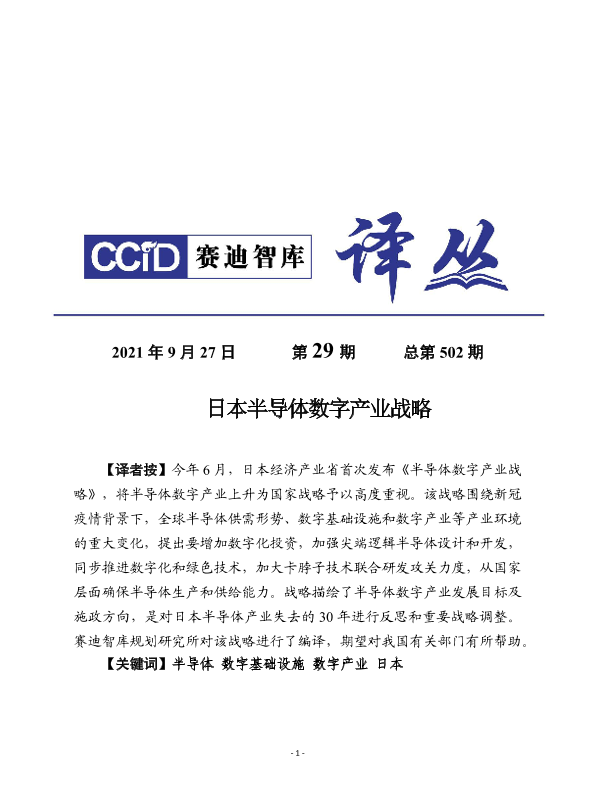 CCiD 赛迪智库 译丛

2021 年 9 月 27 日　　第 29 期　　总第 502 期

日本半导体数字产业战略

【译者按】今年 6 月，日本经济产业省首次发布《半导体数字产业战略》，将半导体数字产业上升为国家战略予以高度重视。该战略围绕新冠疫情背景下，全球半导体供需形势、数字基础设施和数字产业等产业环境的重大变化，提出要增加数字化投资，加强尖端逻辑半导体设计和开发，同步推进数字化和绿色技术，加大卡脖子技术联合研发攻关力度，从国家层面确保半导体生产和供给能力。战略描绘了半导体数字产业发展目标及施政方向，是对日本半导体产业失去的 30 年进行反思和重要战略调整。赛迪智库规划研究所对该战略进行了编译，期望对我国有关部门有所帮助。

【关键词】半导体 数字基础设施 数字产业 日本

- 1 -